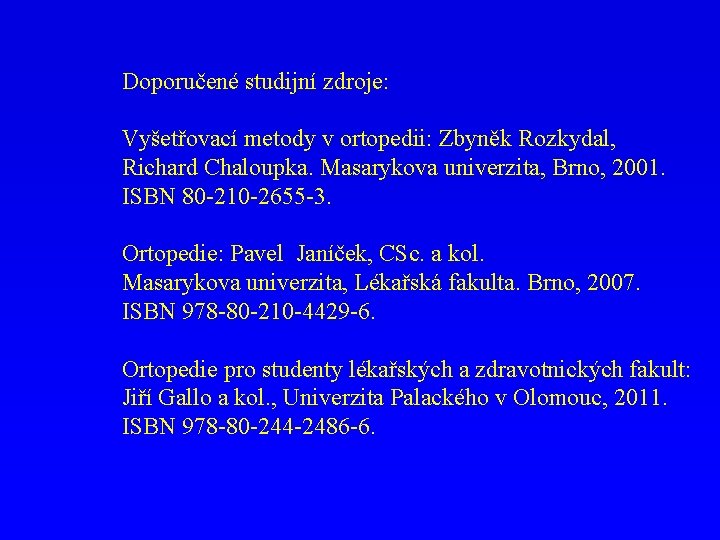 Doporučené studijní zdroje:

Vyšetřovací metody v ortopedii: Zbyněk Rozkydal, Richard Chaloupka. Masarykova univerzita, Brno, 2001. ISBN 80-210-2655-3.

Ortopedie: Pavel Janíček, CSc. a kol. Masarykova univerzita, Lékařská fakulta. Brno, 2007. ISBN 978-80-210-4429-6.

Ortopedie pro studenty lékařských a zdravotnických fakult: Jiří Gallo a kol., Univerzita Palackého v Olomouc, 2011. ISBN 978-80-244-2486-6.